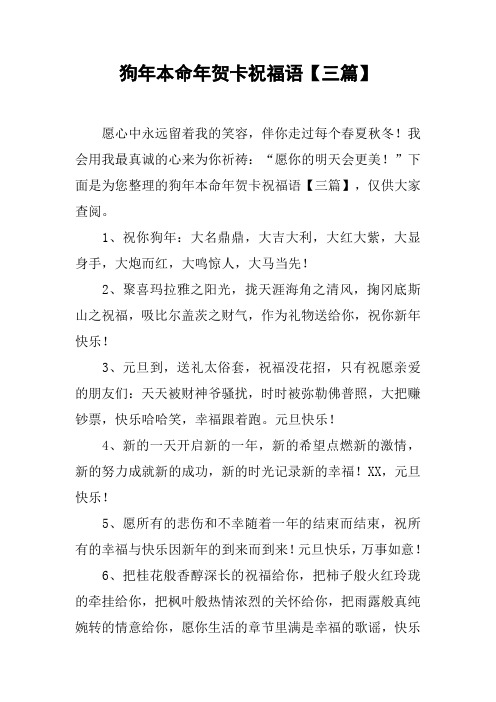 狗年本命年贺卡祝福语【三篇】

愿心中永远留着我的笑容，伴你走过每个春夏秋冬！我会用我最真诚的心来为你祈祷：“愿你的明天会更美！”下面是为您整理的狗年本命年贺卡祝福语【三篇】，仅供大家查阅。

1、祝你狗年：大名鼎鼎，大吉大利，大红大紫，大显身手，大炮而红，大鸣惊人，大马当先！

2、聚喜玛拉雅之阳光，拢天涯海角之清风，掬冈底斯山之祝福，吸比尔盖茨之财气，作为礼物送给你，祝你新年快乐！

3、元旦到，送礼太俗套，祝福没花招，只有祝愿亲爱的朋友们：天天被财神爷骚扰，时时被弥勒佛普照，大把赚钞票，快乐哈哈笑，幸福跟着跑。元旦快乐！

4、新的一天开启新的一年，新的希望点燃新的激情，新的努力成就新的成功，新的时光记录新的幸福！XX，元旦快乐！

5、愿所有的悲伤和不幸随着一年的结束而结束，祝所有的幸福与快乐因新年的到来而到来！元旦快乐，万事如意！

6、把桂花般香醇深长的祝福给你，把柿子般火红玲珑的牵挂给你，把枫叶般热情浓烈的关怀给你，把雨露般真纯婉转的情意给你，愿你生活的章节里满是幸福的歌谣，快乐